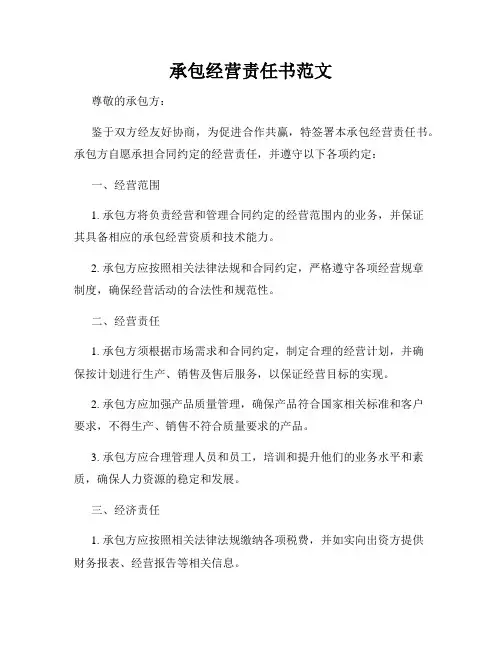 承包经营责任书范文

尊敬的承包方：

鉴于双方经友好协商，为促进合作共赢，特签署本承包经营责任书。承包方自愿承担合同约定的经营责任，并遵守以下各项约定：

一、经营范围

1. 承包方将负责经营和管理合同约定的经营范围内的业务，并保证其具备相应的承包经营资质和技术能力。

2. 承包方应按照相关法律法规和合同约定，严格遵守各项经营规章制度，确保经营活动的合法性和规范性。

二、经营责任

1. 承包方须根据市场需求和合同约定，制定合理的经营计划，并确保按计划进行生产、销售及售后服务，以保证经营目标的实现。

2. 承包方应加强产品质量管理，确保产品符合国家相关标准和客户要求，不得生产、销售不符合质量要求的产品。

3. 承包方应合理管理人员和员工，培训和提升他们的业务水平和素质，确保人力资源的稳定和发展。

三、经济责任

1. 承包方应按照相关法律法规缴纳各项税费，并如实向出资方提供财务报表、经营报告等相关信息。